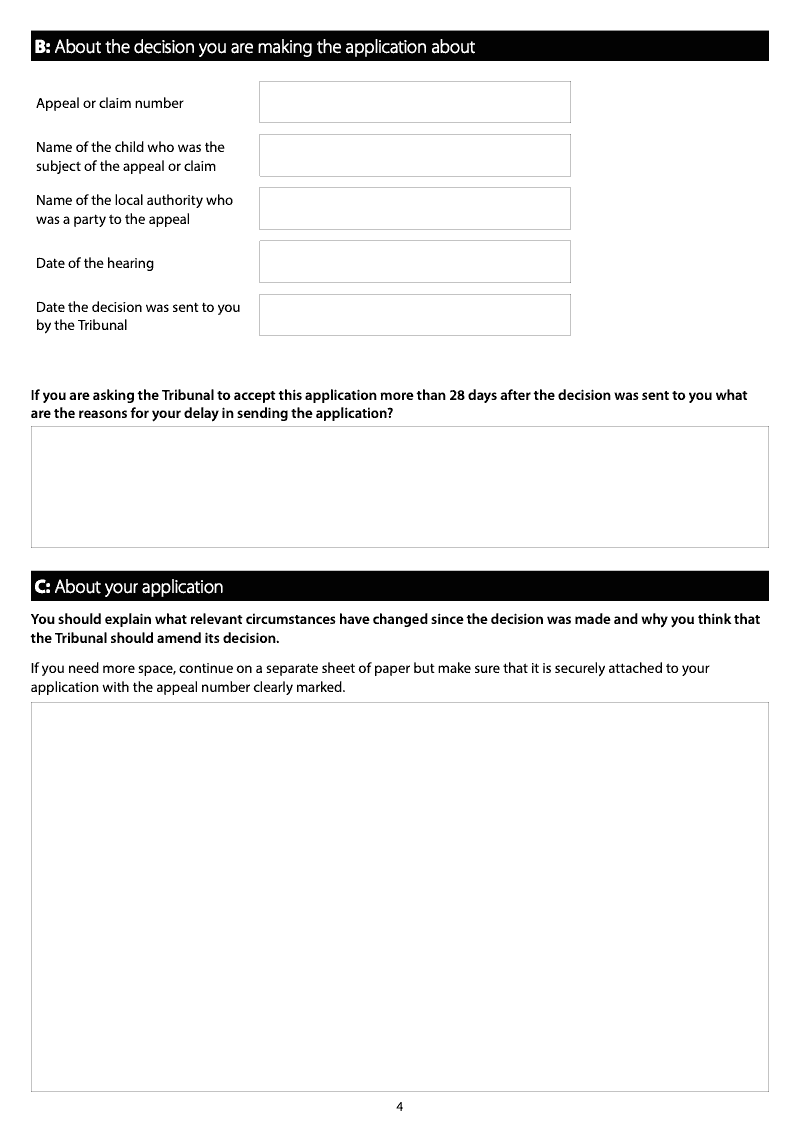 B: About the decision you are making the application about

Appeal or claim number

Name of the child who was the subject of the appeal or claim

Name of the local authority who was a party to the appeal

Date of the hearing

Date the decision was sent to you by the Tribunal

If you are asking the Tribunal to accept this application more than 28 days after the decision was sent to you what are the reasons for your delay in sending the application?

C: About your application

You should explain what relevant circumstances have changed since the decision was made and why you think that the Tribunal should amend its decision.

If you need more space, continue on a separate sheet of paper but make sure that it is securely attached to your application with the appeal number clearly marked.

4